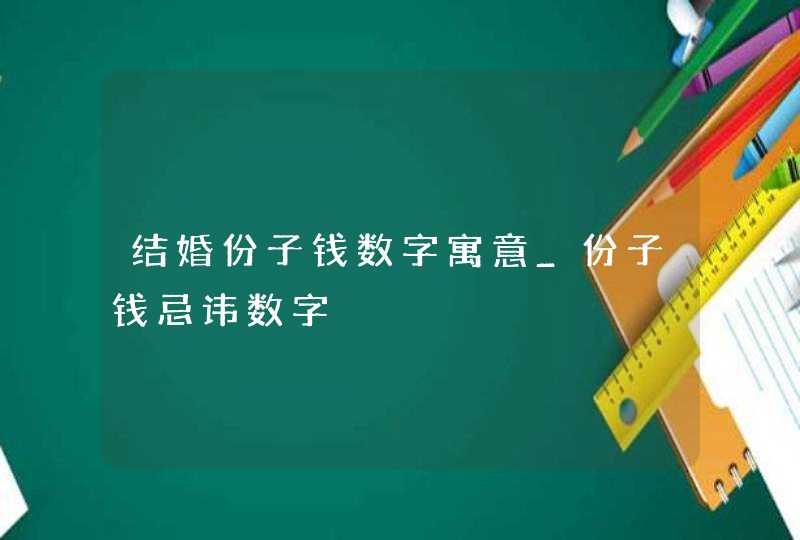 结婚份子钱数字寓意_份子钱忌讳数字